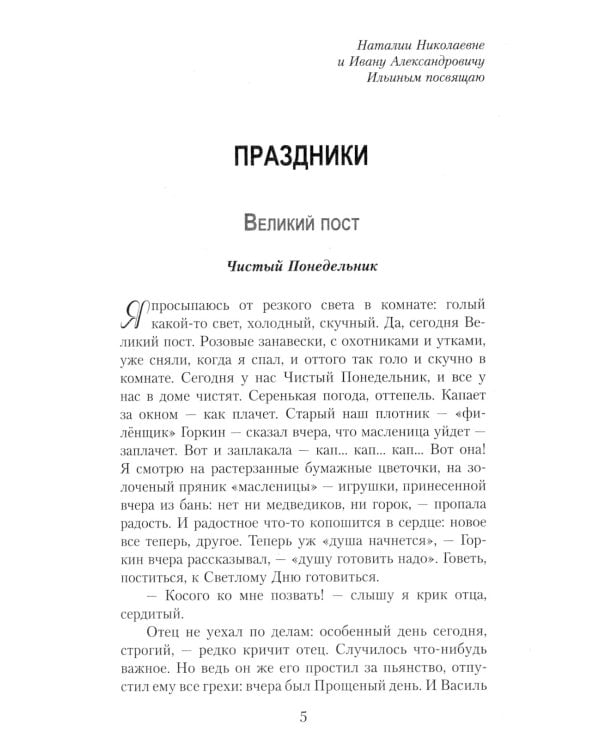 Наталии Николаевне
и Ивану Александровичу
Ильиным посвящаю

ПРАЗДНИКИ

Великий пост

Чистый Понедельник

Я просыпаюсь от резкого света в комнате: голый какой-то свет, холодный, скучный. Да, сегодня Великий пост. Розовые занавески, с охотниками и утками, уже сняли, когда я спал, и оттого так голо и скучно в комнате. Сегодня у нас Чистый Понедельник, и все у нас в доме чистят. Серенькая погода, оттепель. Капает за окном — как плачет. Старый наш плотник — «филёнщик» Горкин — сказал вчера, что масленица уйдет — заплачет. Вот и заплакала — кап... кап... кап... Вот она! Я смотрю на растерзанные бумажные цветочки, на золоченый пряник «масленицы» — игрушки, принесенной вчера из бань: нет ни медведиков, ни горок, — пропала радость. И радостное что-то копошится в сердце: новое все теперь, другое. Теперь уж «душа начнется», — Горкин вчера рассказывал, — «душу готовить надо». Говеть, поститься, к Светлому Дню готовиться.

— Косого ко мне позвать! — слышу я крик отца, сердитый.

Отец не уехал по делам: особенный день сегодня, строгий, — редко кричит отец. Случилось что-нибудь важное. Но ведь он же его простил за пьянство, отпустил ему все грехи: вчера был Прощеный день. И Василь

5